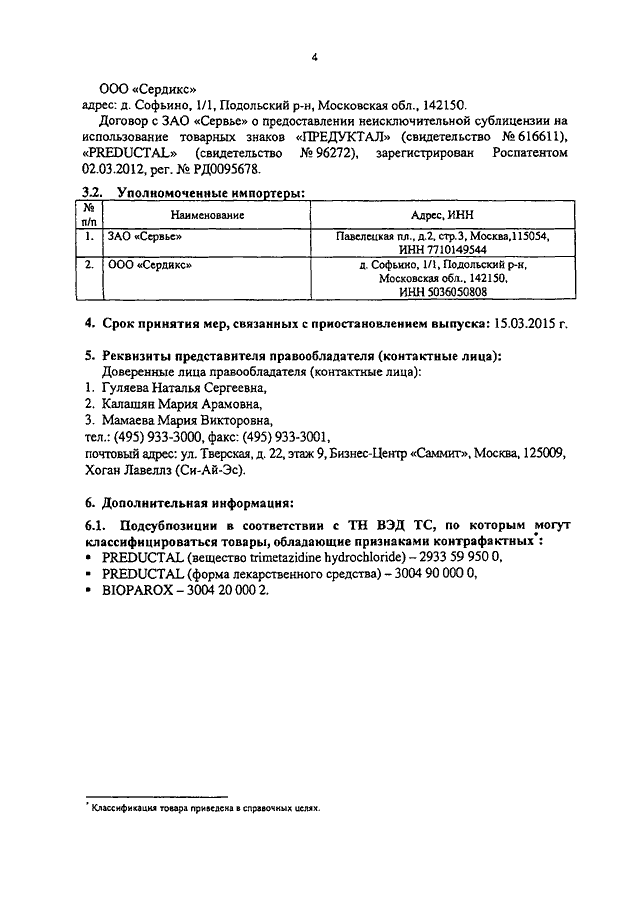 4

ООО «Сердикс»
адрес: д. Софьино, 1/1, Подольский р-н, Московская обл., 142150.
Договор с ЗАО «Сервье» о предоставлении неисключительной сублицензии на использование товарных знаков «ПРЕДУКТАЛ» (свидетельство № 616611), «PREDUCTAL» (свидетельство № 96272), зарегистрирован Роспатентом 02.03.2012, рег. № РД0095678.

3.2. Уполномоченные импортеры:

| № п/п | Наименование | Адрес, ИНН |
|---|---|---|
| 1. | ЗАО «Сервье» | Павелецкая пл., д.2, стр.3, Москва,115054, ИНН 7710149544 |
| 2. | ООО «Сердикс» | д. Софьино, 1/1, Подольский р-н, Московская обл., 142150, ИНН 5036050808 |

4. Срок принятия мер, связанных с приостановлением выпуска: 15.03.2015 г.

5. Реквизиты представителя правообладателя (контактные лица):
Доверенные лица правообладателя (контактные лица):
1. Гуляева Наталья Сергеевна,
2. Калашян Мария Арамовна,
3. Мамаева Мария Викторовна,
тел.: (495) 933-3000, факс: (495) 933-3001,
почтовый адрес: ул. Тверская, д. 22, этаж 9, Бизнес-Центр «Саммит», Москва, 125009, Хоган Лавеллз (Си-Ай-Эс).

6. Дополнительная информация:

6.1. Подсубпозиции в соответствии с ТН ВЭД ТС, по которым могут классифицироваться товары, обладающие признаками контрафактных*:
• PREDUCTAL (вещество trimetazidine hydrochloride) – 2933 59 950 0,
• PREDUCTAL (форма лекарственного средства) – 3004 90 000 0,
• BIOPAROX – 3004 20 000 2.

* Классификация товара приведена в справочных целях.